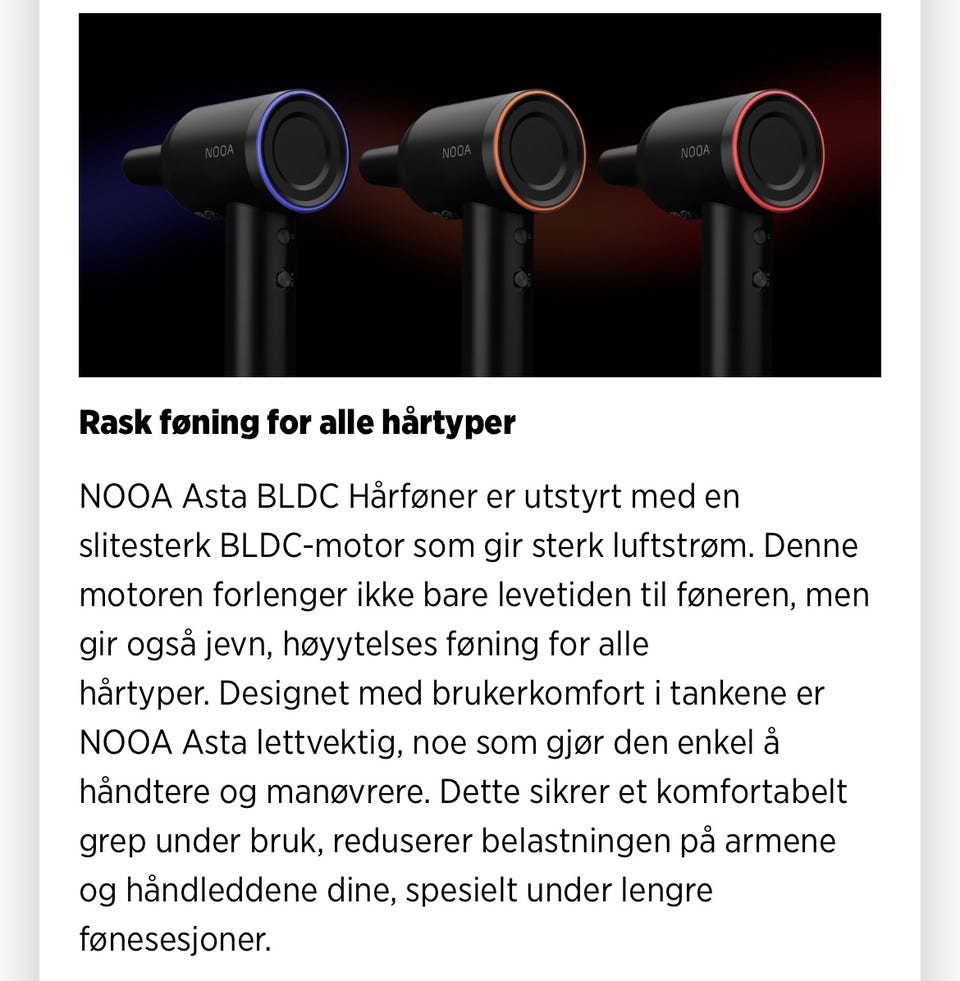 NOOA

NOOA

NOOA

Rask føning for alle hårtyper

NOOA Asta BLDC Hårføner er utstyrt med en slitesterk BLDC-motor som gir sterk luftstrøm. Denne motoren forlenger ikke bare levetiden til føneren, men gir også jevn, høyytelses føning for alle hårtyper. Designet med brukerkomfort i tankene er NOOA Asta lettvektig, noe som gjør den enkel å håndtere og manøvrere. Dette sikrer et komfortabelt grep under bruk, reduserer belastningen på armene og håndleddene dine, spesielt under lengre fønesesjoner.